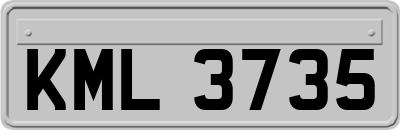 KML 3735